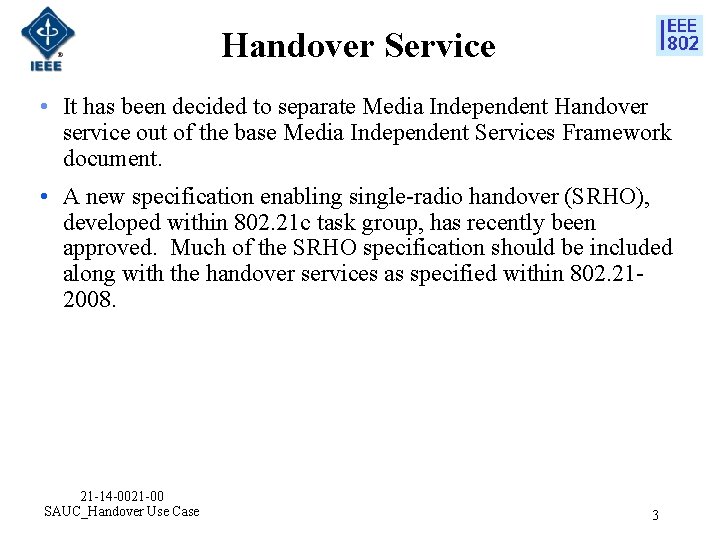 IEEE

Handover Service

IEEE 802

• It has been decided to separate Media Independent Handover service out of the base Media Independent Services Framework document.

• A new specification enabling single-radio handover (SRHO), developed within 802.21c task group, has recently been approved. Much of the SRHO specification should be included along with the handover services as specified within 802.21-2008.

21-14-0021-00
SAUC_Handover Use Case

3